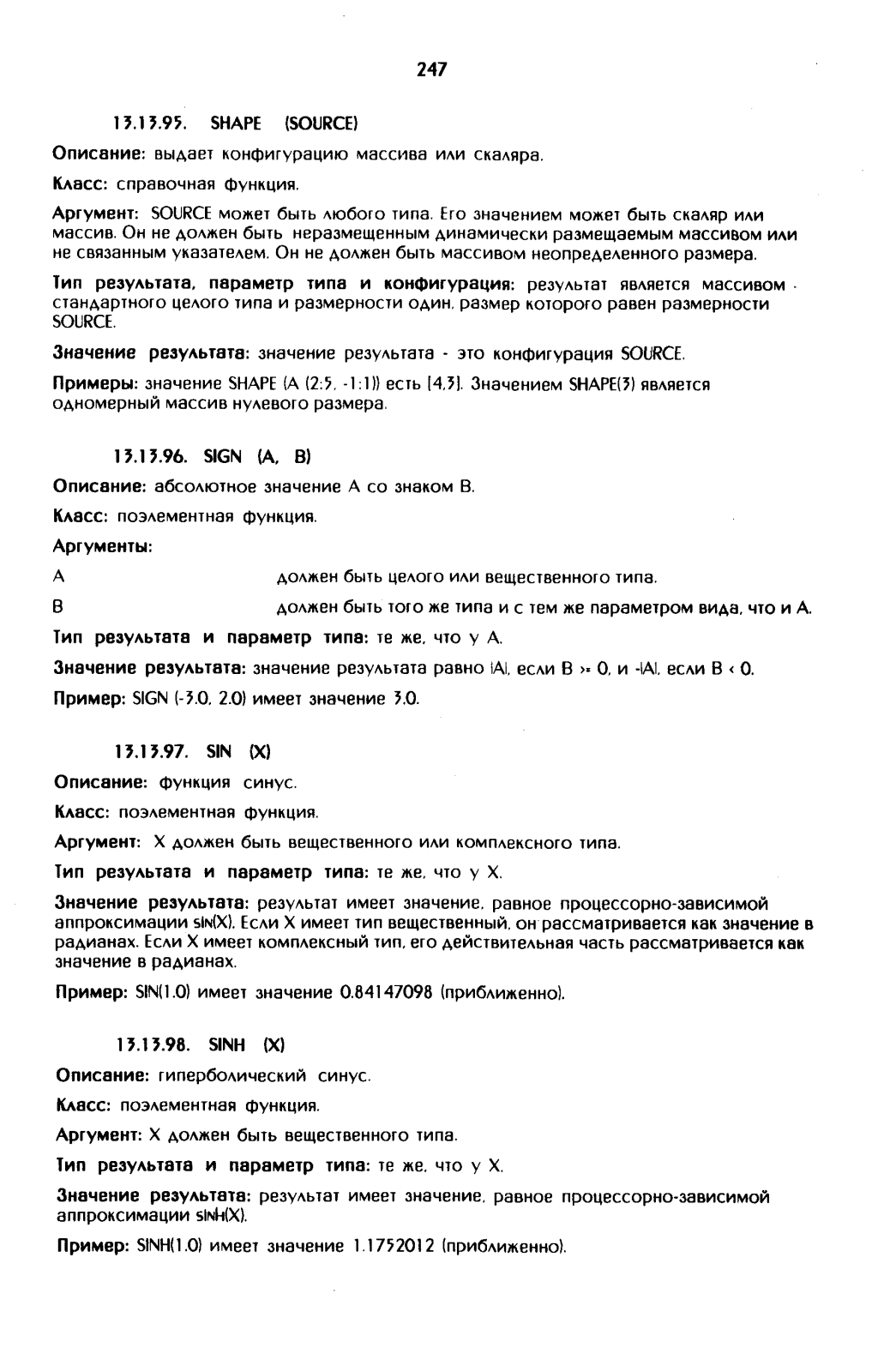 247

13.13.95. SHAPE (SOURCE)

Описание: выдает конфигурацию массива или скаляра.

Класс: справочная функция.

Аргумент: SOURCE может быть любого типа. Его значением может быть скаляр или массив. Он не должен быть неразмещенным динамически размещаемым массивом или не связанным указателем. Он не должен быть массивом неопределенного размера.

Тип результата, параметр типа и конфигурация: результат является массивом стандартного целого типа и размерности один, размер которого равен размерности SOURCE.

Значение результата: значение результата - это конфигурация SOURCE.

Примеры: значение SHAPE (A (2:5, -1:1)) есть [4,3]. Значением SHAPE(3) является одномерный массив нулевого размера.

13.13.96. SIGN (A, B)

Описание: абсолютное значение A со знаком B.

Класс: поэлементная функция.

Аргументы:

A должен быть целого или вещественного типа.

B должен быть того же типа и с тем же параметром вида, что и A.

Тип результата и параметр типа: те же, что у A.

Значение результата: значение результата равно |A|, если B >= 0, и -|A|, если B < 0.

Пример: SIGN (-3.0, 2.0) имеет значение 3.0.

13.13.97. SIN (X)

Описание: функция синус.

Класс: поэлементная функция.

Аргумент: X должен быть вещественного или комплексного типа.

Тип результата и параметр типа: те же, что у X.

Значение результата: результат имеет значение, равное процессорно-зависимой аппроксимации sin(X). Если X имеет тип вещественный, он рассматривается как значение в радианах. Если X имеет комплексный тип, его действительная часть рассматривается как значение в радианах.

Пример: SIN(1.0) имеет значение 0.84147098 (приближенно).

13.13.98. SINH (X)

Описание: гиперболический синус.

Класс: поэлементная функция.

Аргумент: X должен быть вещественного типа.

Тип результата и параметр типа: те же, что у X.

Значение результата: результат имеет значение, равное процессорно-зависимой аппроксимации sinh(X).

Пример: SINH(1.0) имеет значение 1.1752012 (приближенно).